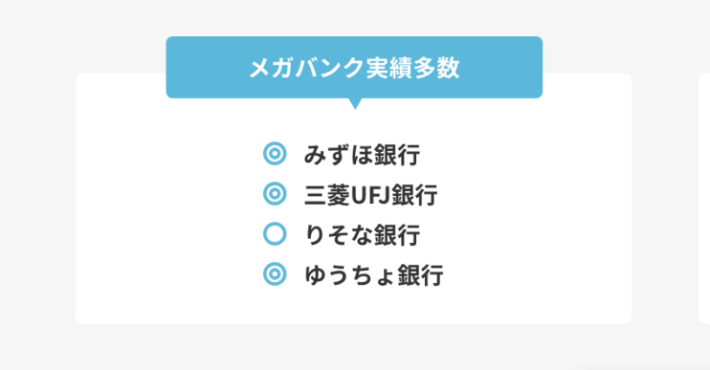 メガバンク実績多数

◎ みずほ銀行
◎ 三菱UFJ銀行
○ りそな銀行
◎ ゆうちょ銀行